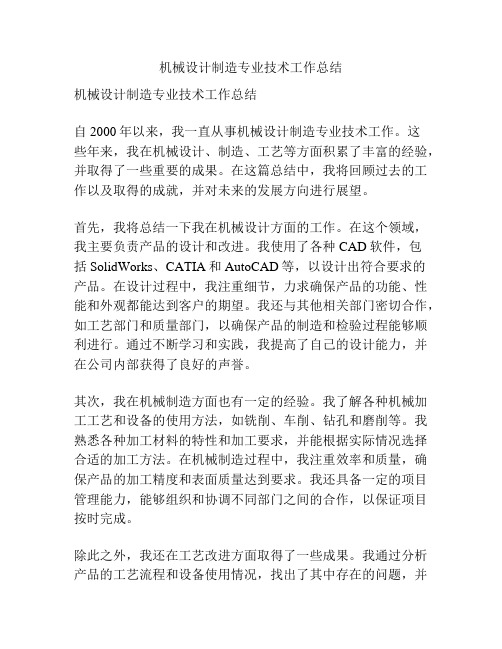 机械设计制造专业技术工作总结

机械设计制造专业技术工作总结

自 2000 年以来，我一直从事机械设计制造专业技术工作。这些年来，我在机械设计、制造、工艺等方面积累了丰富的经验，并取得了一些重要的成果。在这篇总结中，我将回顾过去的工作以及取得的成就，并对未来的发展方向进行展望。

首先，我将总结一下我在机械设计方面的工作。在这个领域，我主要负责产品的设计和改进。我使用了各种 CAD 软件，包括 SolidWorks、CATIA 和 AutoCAD 等，以设计出符合要求的产品。在设计过程中，我注重细节，力求确保产品的功能、性能和外观都能达到客户的期望。我还与其他相关部门密切合作，如工艺部门和质量部门，以确保产品的制造和检验过程能够顺利进行。通过不断学习和实践，我提高了自己的设计能力，并在公司内部获得了良好的声誉。

其次，我在机械制造方面也有一定的经验。我了解各种机械加工工艺和设备的使用方法，如铣削、车削、钻孔和磨削等。我熟悉各种加工材料的特性和加工要求，并能根据实际情况选择合适的加工方法。在机械制造过程中，我注重效率和质量，确保产品的加工精度和表面质量达到要求。我还具备一定的项目管理能力，能够组织和协调不同部门之间的合作，以保证项目按时完成。

除此之外，我还在工艺改进方面取得了一些成果。我通过分析产品的工艺流程和设备使用情况，找出了其中存在的问题，并